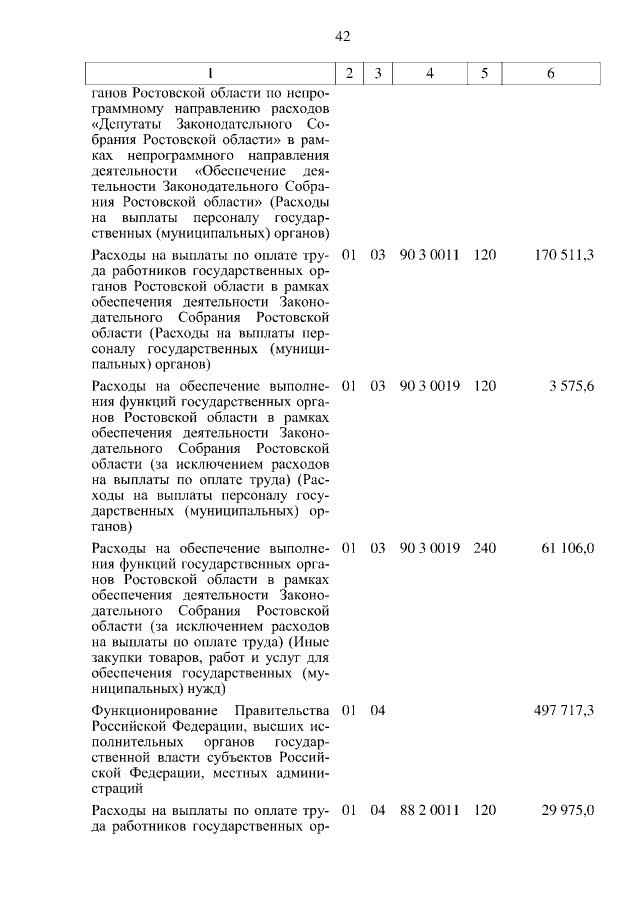 42

| 1 | 2 | 3 | 4 | 5 | 6 |
|---|---|---|---|---|---|
| ганов Ростовской области по непрограммному направлению расходов «Депутаты Законодательного Собрания Ростовской области» в рамках непрограммного направления деятельности «Обеспечение деятельности Законодательного Собрания Ростовской области» (Расходы на выплаты персоналу государственных (муниципальных) органов) | | | | | |
| Расходы на выплаты по оплате труда работников государственных органов Ростовской области в рамках обеспечения деятельности Законодательного Собрания Ростовской области (Расходы на выплаты персоналу государственных (муниципальных) органов) | 01 | 03 | 90 3 0011 | 120 | 170 511,3 |
| Расходы на обеспечение выполнения функций государственных органов Ростовской области в рамках обеспечения деятельности Законодательного Собрания Ростовской области (за исключением расходов на выплаты по оплате труда) (Расходы на выплаты персоналу государственных (муниципальных) органов) | 01 | 03 | 90 3 0019 | 120 | 3 575,6 |
| Расходы на обеспечение выполнения функций государственных органов Ростовской области в рамках обеспечения деятельности Законодательного Собрания Ростовской области (за исключением расходов на выплаты по оплате труда) (Иные закупки товаров, работ и услуг для обеспечения государственных (муниципальных) нужд) | 01 | 03 | 90 3 0019 | 240 | 61 106,0 |
| Функционирование Правительства Российской Федерации, высших исполнительных органов государственной власти субъектов Российской Федерации, местных администраций | 01 | 04 | | | 497 717,3 |
| Расходы на выплаты по оплате труда работников государственных ор- | 01 | 04 | 88 2 0011 | 120 | 29 975,0 |